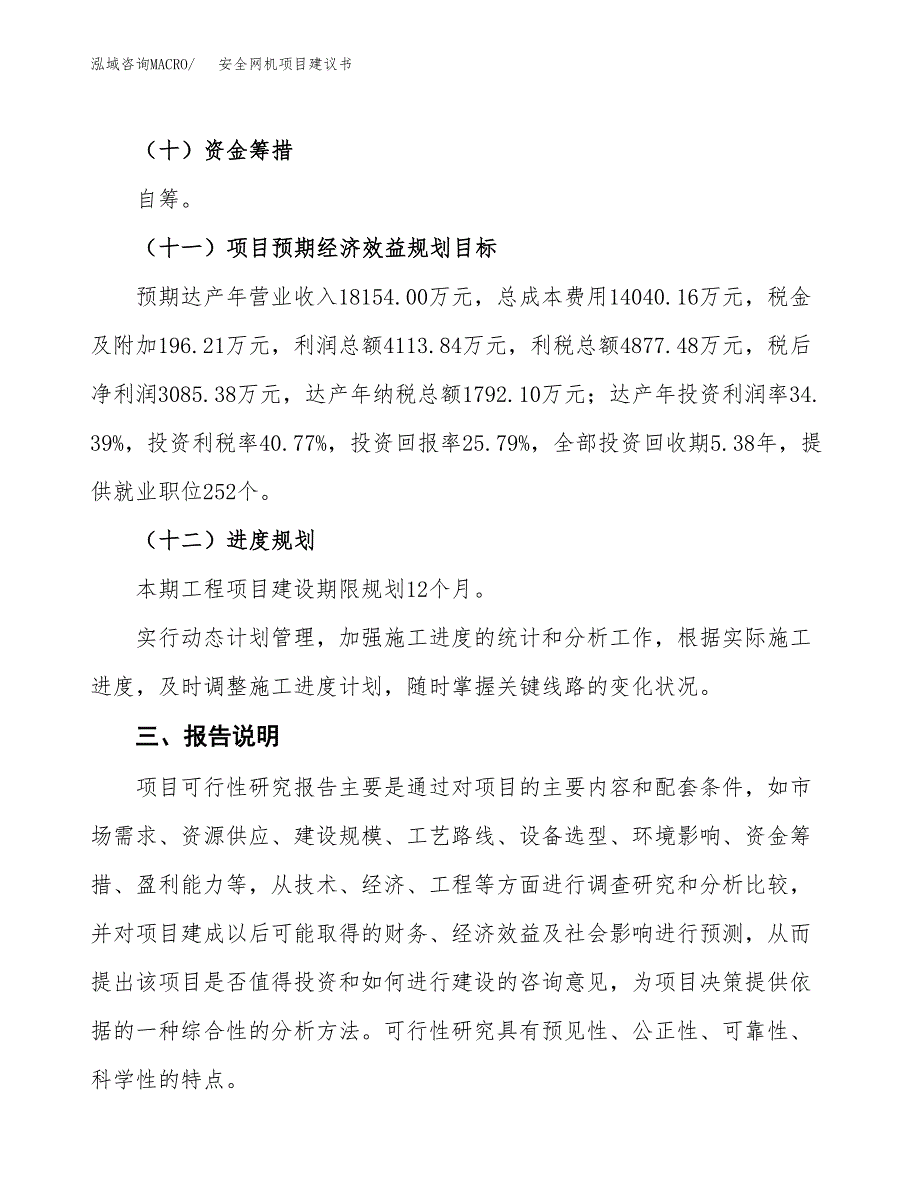 泓域咨询MACRO/　安全网机项目建议书

（十）资金筹措

自筹。

（十一）项目预期经济效益规划目标

预期达产年营业收入18154.00万元，总成本费用14040.16万元，税金及附加196.21万元，利润总额4113.84万元，利税总额4877.48万元，税后净利润3085.38万元，达产年纳税总额1792.10万元；达产年投资利润率34.39%，投资利税率40.77%，投资回报率25.79%，全部投资回收期5.38年，提供就业职位252个。

（十二）进度规划

本期工程项目建设期限规划12个月。

实行动态计划管理，加强施工进度的统计和分析工作，根据实际施工进度，及时调整施工进度计划，随时掌握关键线路的变化状况。

三、报告说明

项目可行性研究报告主要是通过对项目的主要内容和配套条件，如市场需求、资源供应、建设规模、工艺路线、设备选型、环境影响、资金筹措、盈利能力等，从技术、经济、工程等方面进行调查研究和分析比较，并对项目建成以后可能取得的财务、经济效益及社会影响进行预测，从而提出该项目是否值得投资和如何进行建设的咨询意见，为项目决策提供依据的一种综合性的分析方法。可行性研究具有预见性、公正性、可靠性、科学性的特点。